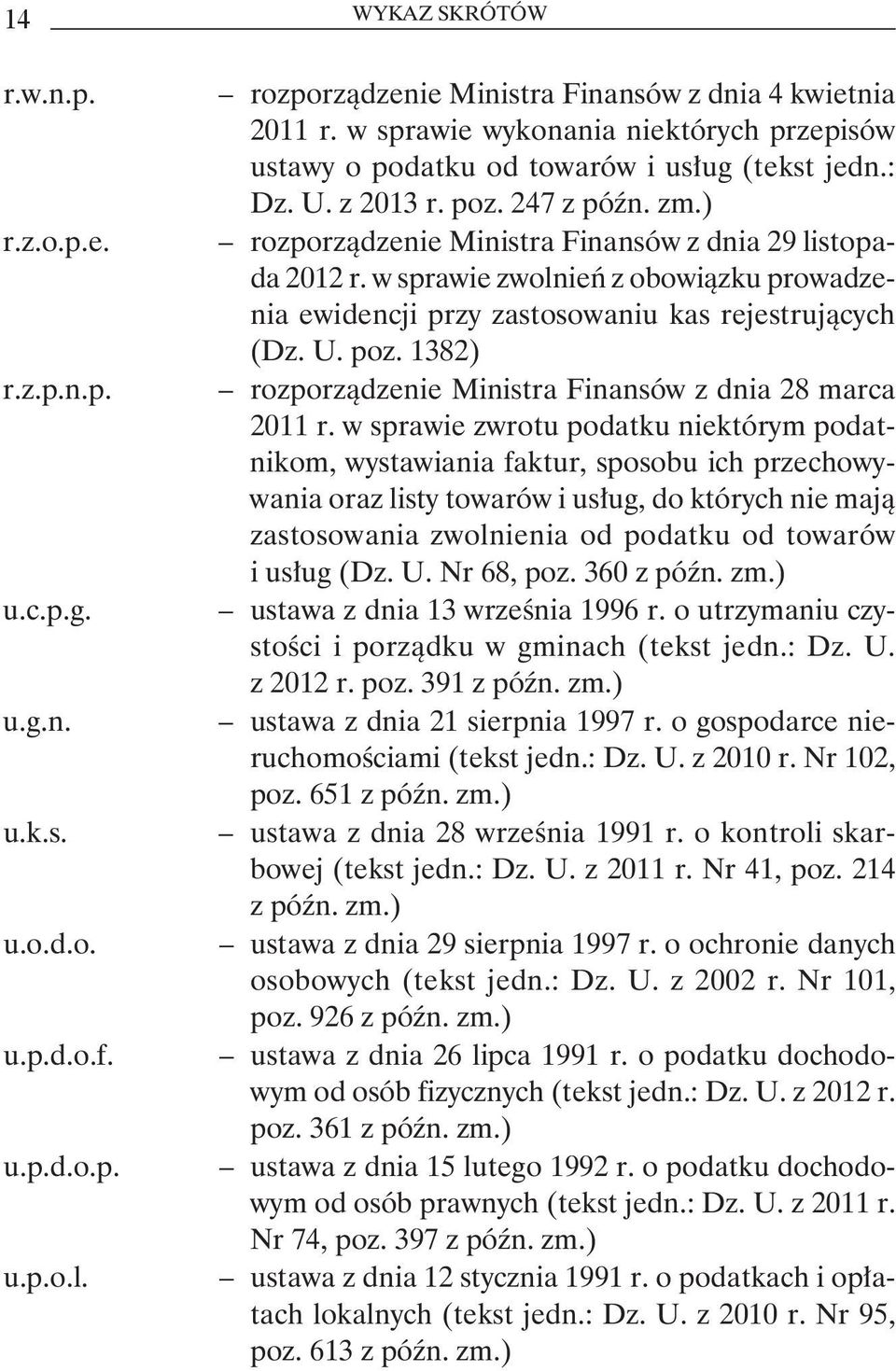 14 WYKAZ SKRÓTÓW

r.w.n.p. – rozporządzenie Ministra Finansów z dnia 4 kwietnia 2011 r. w sprawie wykonania niektórych przepisów ustawy o podatku od towarów i usług (tekst jedn.: Dz. U. z 2013 r. poz. 247 z późn. zm.)

r.z.o.p.e. – rozporządzenie Ministra Finansów z dnia 29 listopada 2012 r. w sprawie zwolnień z obowiązku prowadzenia ewidencji przy zastosowaniu kas rejestrujących (Dz. U. poz. 1382)

r.z.p.n.p. – rozporządzenie Ministra Finansów z dnia 28 marca 2011 r. w sprawie zwrotu podatku niektórym podatnikom, wystawiania faktur, sposobu ich przechowywania oraz listy towarów i usług, do których nie mają zastosowania zwolnienia od podatku od towarów i usług (Dz. U. Nr 68, poz. 360 z późn. zm.)

u.c.p.g. – ustawa z dnia 13 września 1996 r. o utrzymaniu czystości i porządku w gminach (tekst jedn.: Dz. U. z 2012 r. poz. 391 z późn. zm.)

u.g.n. – ustawa z dnia 21 sierpnia 1997 r. o gospodarce nieruchomościami (tekst jedn.: Dz. U. z 2010 r. Nr 102, poz. 651 z późn. zm.)

u.k.s. – ustawa z dnia 28 września 1991 r. o kontroli skarbowej (tekst jedn.: Dz. U. z 2011 r. Nr 41, poz. 214 z późn. zm.)

u.o.d.o. – ustawa z dnia 29 sierpnia 1997 r. o ochronie danych osobowych (tekst jedn.: Dz. U. z 2002 r. Nr 101, poz. 926 z późn. zm.)

u.p.d.o.f. – ustawa z dnia 26 lipca 1991 r. o podatku dochodowym od osób fizycznych (tekst jedn.: Dz. U. z 2012 r. poz. 361 z późn. zm.)

u.p.d.o.p. – ustawa z dnia 15 lutego 1992 r. o podatku dochodowym od osób prawnych (tekst jedn.: Dz. U. z 2011 r. Nr 74, poz. 397 z późn. zm.)

u.p.o.l. – ustawa z dnia 12 stycznia 1991 r. o podatkach i opłatach lokalnych (tekst jedn.: Dz. U. z 2010 r. Nr 95, poz. 613 z późn. zm.)